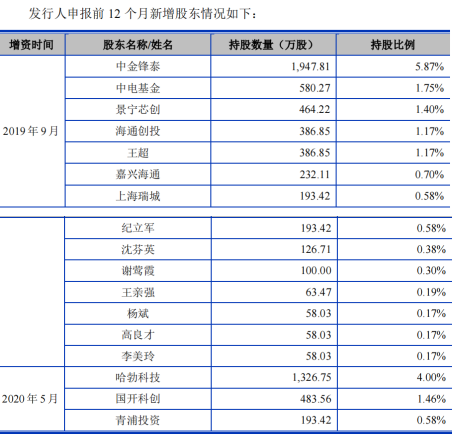 发行人申报前 12 个月新增股东情况如下：

| 增资时间 | 股东名称/姓名 | 持股数量（万股） | 持股比例 |
|---|---|---|---|
| 2019 年 9 月 | 中金锋泰 | 1,947.81 | 5.87% |
| | 中电基金 | 580.27 | 1.75% |
| | 景宁芯创 | 464.22 | 1.40% |
| | 海通创投 | 386.85 | 1.17% |
| | 王超 | 386.85 | 1.17% |
| | 嘉兴海通 | 232.11 | 0.70% |
| | 上海瑞城 | 193.42 | 0.58% |
| | 纪立军 | 193.42 | 0.58% |
| | 沈芬英 | 126.71 | 0.38% |
| | 谢莺霞 | 100.00 | 0.30% |
| | 王亲强 | 63.47 | 0.19% |
| | 杨斌 | 58.03 | 0.17% |
| | 高良才 | 58.03 | 0.17% |
| | 李美玲 | 58.03 | 0.17% |
| 2020 年 5 月 | 哈勃科技 | 1,326.75 | 4.00% |
| | 国开科创 | 483.56 | 1.46% |
| | 青浦投资 | 193.42 | 0.58% |